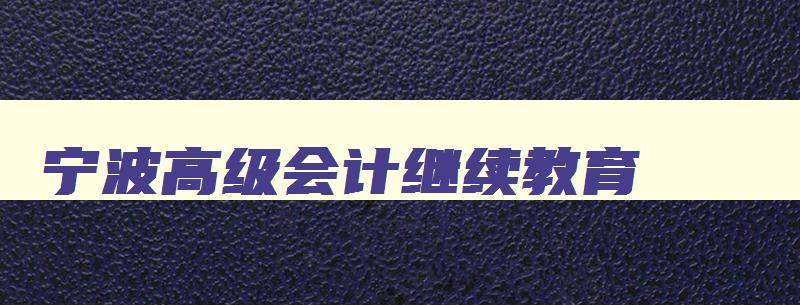 宁波高级会计继续教育